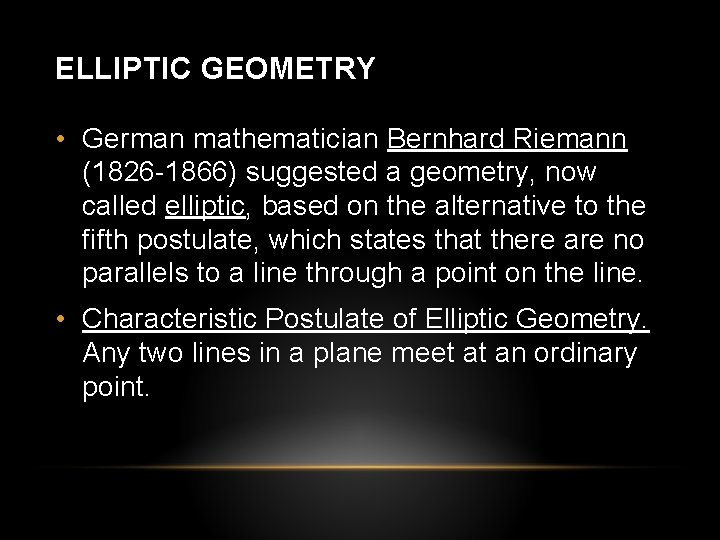 ELLIPTIC GEOMETRY

• German mathematician Bernhard Riemann (1826-1866) suggested a geometry, now called elliptic, based on the alternative to the fifth postulate, which states that there are no parallels to a line through a point on the line.

• Characteristic Postulate of Elliptic Geometry. Any two lines in a plane meet at an ordinary point.